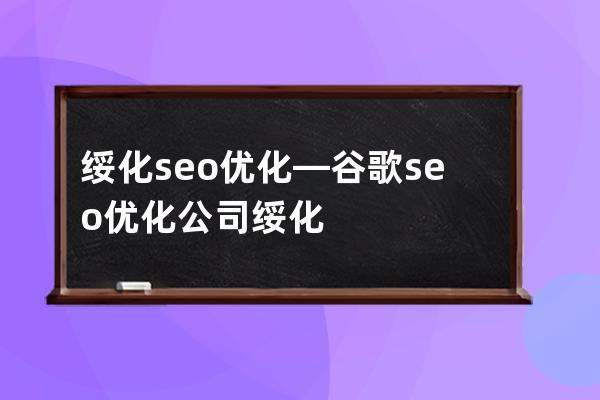 绥化seo优化—谷歌seo优化公司绥化